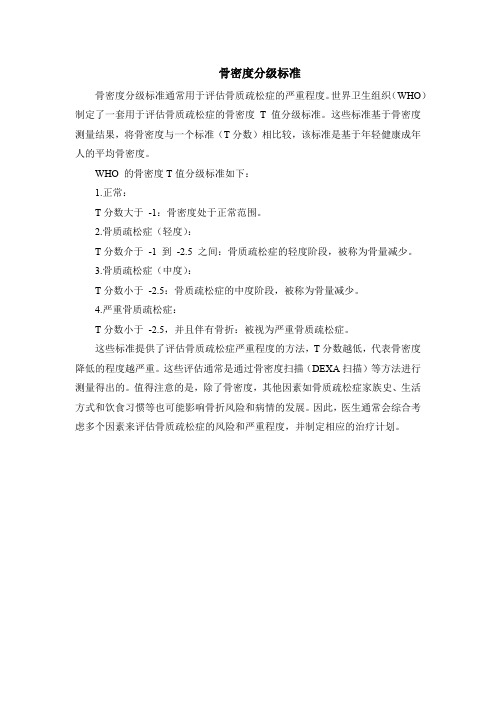 骨密度分级标准

骨密度分级标准通常用于评估骨质疏松症的严重程度。世界卫生组织（WHO）制定了一套用于评估骨质疏松症的骨密度 T 值分级标准。这些标准基于骨密度测量结果，将骨密度与一个标准（T 分数）相比较，该标准是基于年轻健康成年人的平均骨密度。

WHO 的骨密度 T 值分级标准如下：

1.正常：

T 分数大于 -1：骨密度处于正常范围。

2.骨质疏松症（轻度）：

T 分数介于 -1 到 -2.5 之间：骨质疏松症的轻度阶段，被称为骨量减少。

3.骨质疏松症（中度）：

T 分数小于 -2.5：骨质疏松症的中度阶段，被称为骨量减少。

4.严重骨质疏松症：

T 分数小于 -2.5，并且伴有骨折：被视为严重骨质疏松症。

这些标准提供了评估骨质疏松症严重程度的方法，T 分数越低，代表骨密度降低的程度越严重。这些评估通常是通过骨密度扫描（DEXA 扫描）等方法进行测量得出的。值得注意的是，除了骨密度，其他因素如骨质疏松症家族史、生活方式和饮食习惯等也可能影响骨折风险和病情的发展。因此，医生通常会综合考虑多个因素来评估骨质疏松症的风险和严重程度，并制定相应的治疗计划。